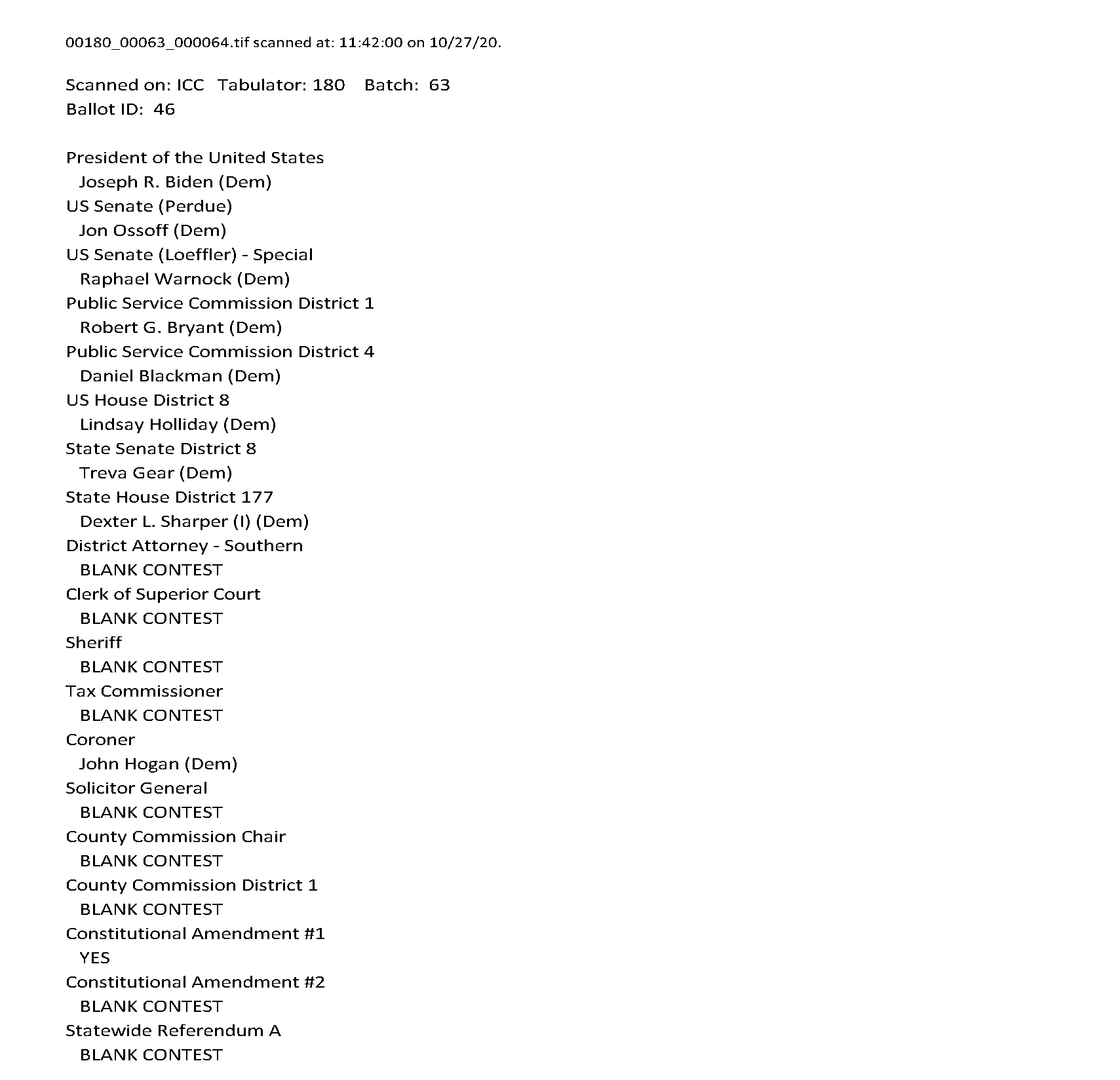 00180_00063_000064.tif scanned at: 11:42:00 on 10/27/20.

Scanned on: ICC Tabulator: 180 Batch: 63
Ballot ID: 46

President of the United States
Joseph R. Biden (Dem)
US Senate (Perdue)
Jon Ossoff (Dem)
US Senate (Loeffler) - Special
Raphael Warnock (Dem)
Public Service Commission District 1
Robert G. Bryant (Dem)
Public Service Commission District 4
Daniel Blackman (Dem)
US House District 8
Lindsay Holliday (Dem)
State Senate District 8
Treva Gear (Dem)
State House District 177
Dexter L. Sharper (I) (Dem)
District Attorney - Southern
BLANK CONTEST
Clerk of Superior Court
BLANK CONTEST
Sheriff
BLANK CONTEST
Tax Commissioner
BLANK CONTEST
Coroner
John Hogan (Dem)
Solicitor General
BLANK CONTEST
County Commission Chair
BLANK CONTEST
County Commission District 1
BLANK CONTEST
Constitutional Amendment #1
YES
Constitutional Amendment #2
BLANK CONTEST
Statewide Referendum A
BLANK CONTEST